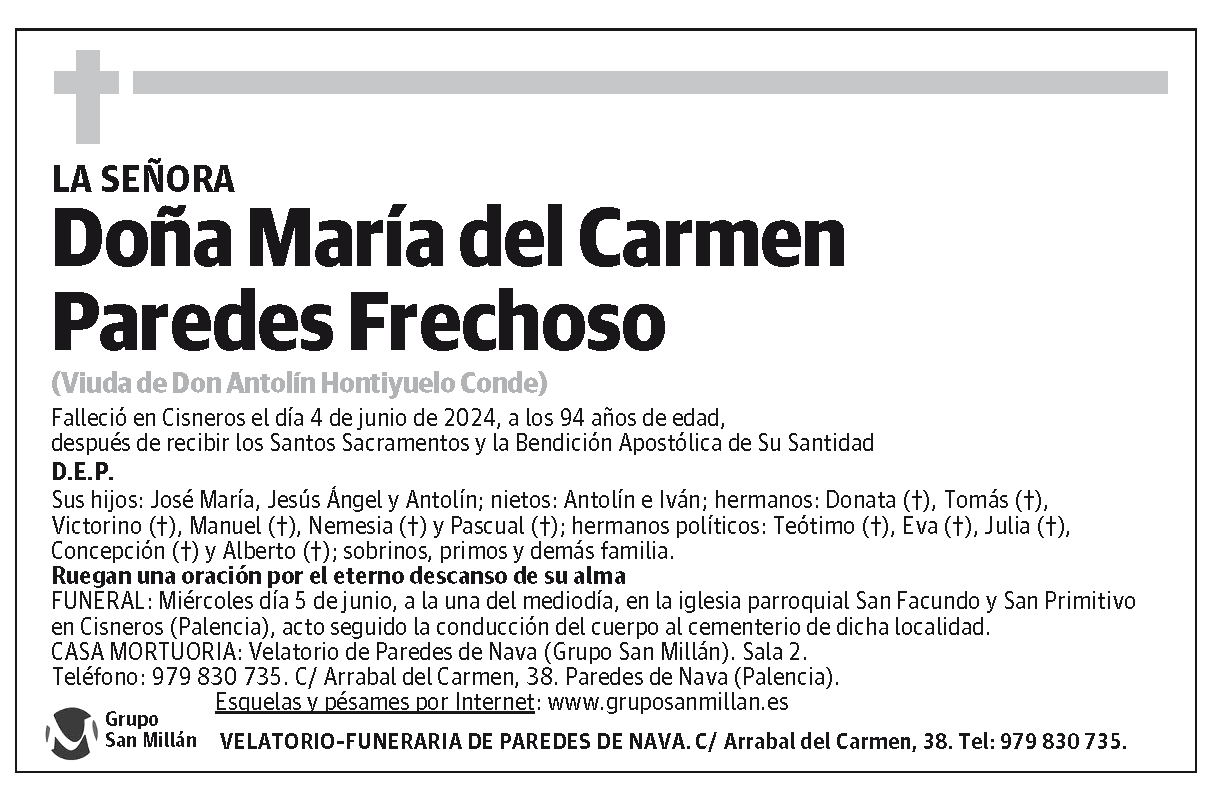 LA SEÑORA

Doña María del Carmen Paredes Frechoso

(Viuda de Don Antolín Hontiyuelo Conde)

Falleció en Cisneros el día 4 de junio de 2024, a los 94 años de edad, después de recibir los Santos Sacramentos y la Bendición Apostólica de Su Santidad

D.E.P.

Sus hijos: José María, Jesús Ángel y Antolín; nietos: Antolín e Iván; hermanos: Donata (†), Tomás (†), Victorino (†), Manuel (†), Nemesia (†) y Pascual (†); hermanos políticos: Teótimo (†), Eva (†), Julia (†), Concepción (†) y Alberto (†); sobrinos, primos y demás familia.

Ruegan una oración por el eterno descanso de su alma

FUNERAL: Miércoles día 5 de junio, a la una del mediodía, en la iglesia parroquial San Facundo y San Primitivo en Cisneros (Palencia), acto seguido la conducción del cuerpo al cementerio de dicha localidad.

CASA MORTUORIA: Velatorio de Paredes de Nava (Grupo San Millán). Sala 2.

Teléfono: 979 830 735. C/ Arrabal del Carmen, 38. Paredes de Nava (Palencia).

Esquelas y pésames por Internet: www.gruposanmillan.es

Grupo San Millán

VELATORIO-FUNERARIA DE PAREDES DE NAVA. C/ Arrabal del Carmen, 38. Tel: 979 830 735.